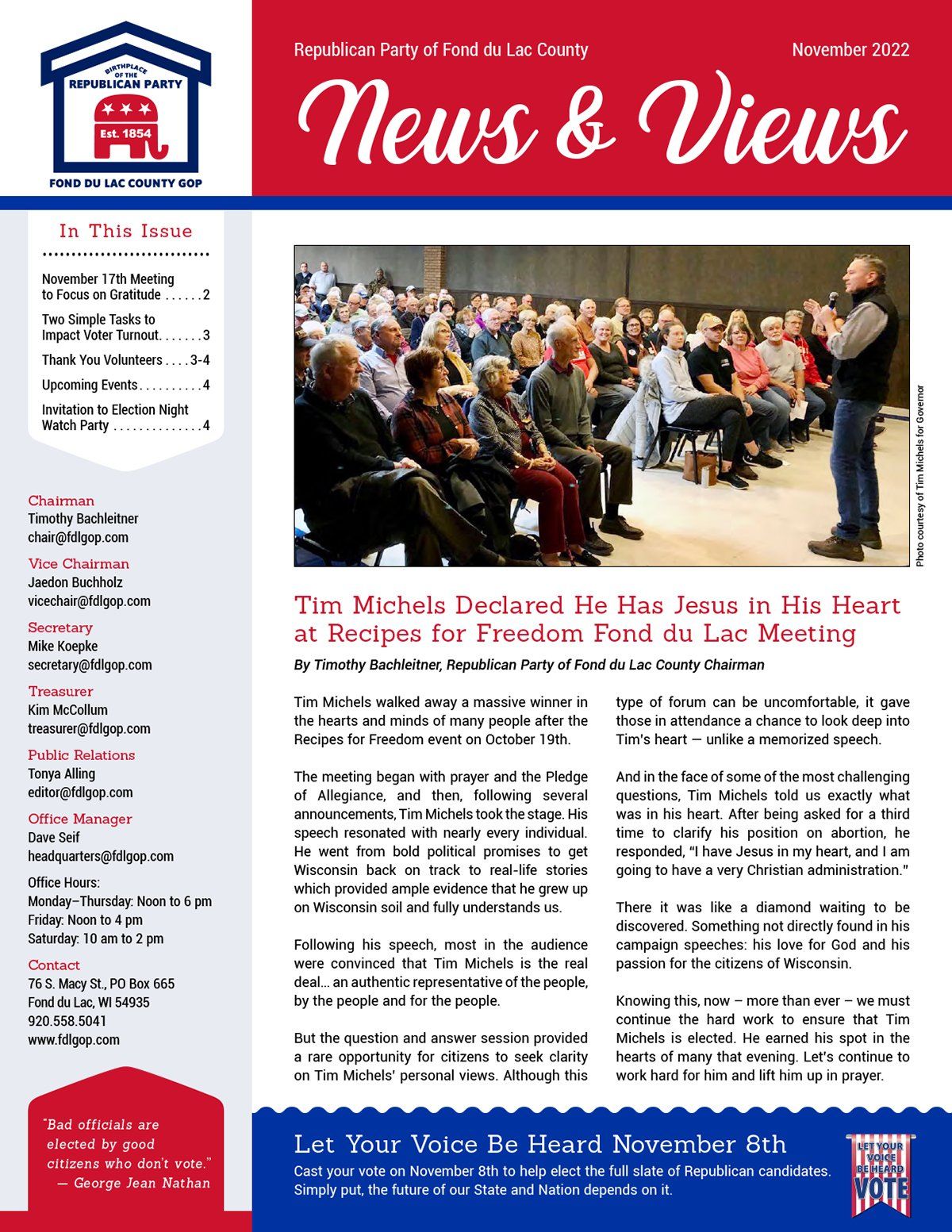 BIRTHPLACE OF THE REPUBLICAN PARTY
Est. 1854
FOND DU LAC COUNTY GOP

Republican Party of Fond du Lac County
November 2022
News & Views

In This Issue

November 17th Meeting to Focus on Gratitude . . . . . . 2
Two Simple Tasks to Impact Voter Turnout. . . . . . . 3
Thank You Volunteers . . . . 3-4
Upcoming Events . . . . . . . . . . 4
Invitation to Election Night Watch Party . . . . . . . . . . . . . . 4

Chairman
Timothy Bachleitner
chair@fdlgop.com

Vice Chairman
Jaedon Buchholz
vicechair@fdlgop.com

Secretary
Mike Koepke
secretary@fdlgop.com

Treasurer
Kim McCollum
treasurer@fdlgop.com

Public Relations
Tonya Alling
editor@fdlgop.com

Office Manager
Dave Seif
headquarters@fdlgop.com

Office Hours:
Monday–Thursday: Noon to 6 pm
Friday: Noon to 4 pm
Saturday: 10 am to 2 pm

Contact
76 S. Macy St., PO Box 665
Fond du Lac, WI 54935
920.558.5041
www.fdlgop.com

"Bad officials are elected by good citizens who don't vote."
— George Jean Nathan

Photo courtesy of Tim Michels for Governor

Tim Michels Declared He Has Jesus in His Heart at Recipes for Freedom Fond du Lac Meeting

By Timothy Bachleitner, Republican Party of Fond du Lac County Chairman

Tim Michels walked away a massive winner in the hearts and minds of many people after the Recipes for Freedom event on October 19th.

The meeting began with prayer and the Pledge of Allegiance, and then, following several announcements, Tim Michels took the stage. His speech resonated with nearly every individual. He went from bold political promises to get Wisconsin back on track to real-life stories which provided ample evidence that he grew up on Wisconsin soil and fully understands us.

Following his speech, most in the audience were convinced that Tim Michels is the real deal… an authentic representative of the people, by the people and for the people.

But the question and answer session provided a rare opportunity for citizens to seek clarity on Tim Michels' personal views. Although this type of forum can be uncomfortable, it gave those in attendance a chance to look deep into Tim's heart — unlike a memorized speech.

And in the face of some of the most challenging questions, Tim Michels told us exactly what was in his heart. After being asked for a third time to clarify his position on abortion, he responded, "I have Jesus in my heart, and I am going to have a very Christian administration."

There it was like a diamond waiting to be discovered. Something not directly found in his campaign speeches: his love for God and his passion for the citizens of Wisconsin.

Knowing this, now – more than ever – we must continue the hard work to ensure that Tim Michels is elected. He earned his spot in the hearts of many that evening. Let's continue to work hard for him and lift him up in prayer.

Let Your Voice Be Heard November 8th
Cast your vote on November 8th to help elect the full slate of Republican candidates. Simply put, the future of our State and Nation depends on it.

LET YOUR VOICE BE HEARD
VOTE